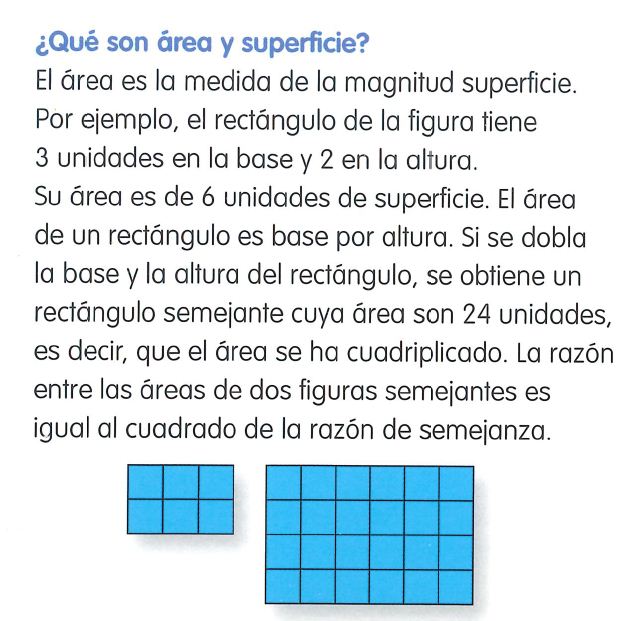 ¿Qué son área y superficie?

El área es la medida de la magnitud superficie. Por ejemplo, el rectángulo de la figura tiene 3 unidades en la base y 2 en la altura. Su área es de 6 unidades de superficie. El área de un rectángulo es base por altura. Si se dobla la base y la altura del rectángulo, se obtiene un rectángulo semejante cuya área son 24 unidades, es decir, que el área se ha cuadriplicado. La razón entre las áreas de dos figuras semejantes es igual al cuadrado de la razón de semejanza.